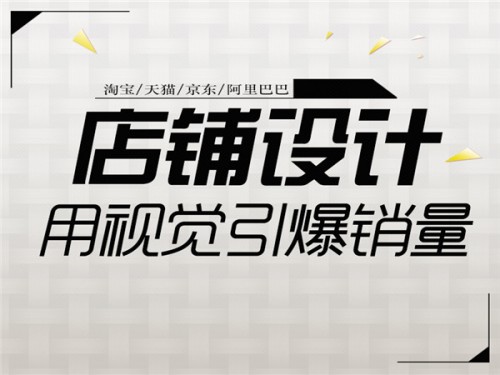 淘宝/天猫/京东/阿里巴巴

店铺设计

用视觉引爆销量